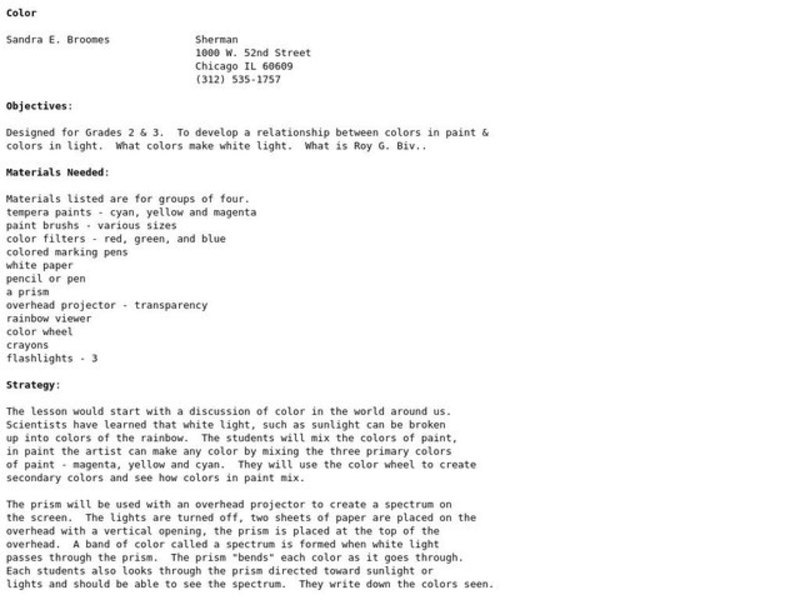 Color

Sandra E. Broomes

Sherman
1000 W. 52nd Street
Chicago IL 60609
(312) 535-1757

Objectives:

Designed for Grades 2 & 3. To develop a relationship between colors in paint & colors in light. What colors make white light. What is Roy G. Biv..

Materials Needed:

Materials listed are for groups of four.
tempera paints - cyan, yellow and magenta
paint brushs - various sizes
color filters - red, green, and blue
colored marking pens
white paper
pencil or pen
a prism
overhead projector - transparency
rainbow viewer
color wheel
crayons
flashlights - 3

Strategy:

The lesson would start with a discussion of color in the world around us. Scientists have learned that white light, such as sunlight can be broken up into colors of the rainbow. The students will mix the colors of paint, in paint the artist can make any color by mixing the three primary colors of paint - magenta, yellow and cyan. They will use the color wheel to create secondary colors and see how colors in paint mix.

The prism will be used with an overhead projector to create a spectrum on the screen. The lights are turned off, two sheets of paper are placed on the overhead with a vertical opening, the prism is placed at the top of the overhead. A band of color called a spectrum is formed when white light passes through the prism. The prism "bends" each color as it goes through. Each students also looks through the prism directed toward sunlight or lights and should be able to see the spectrum. They write down the colors seen.